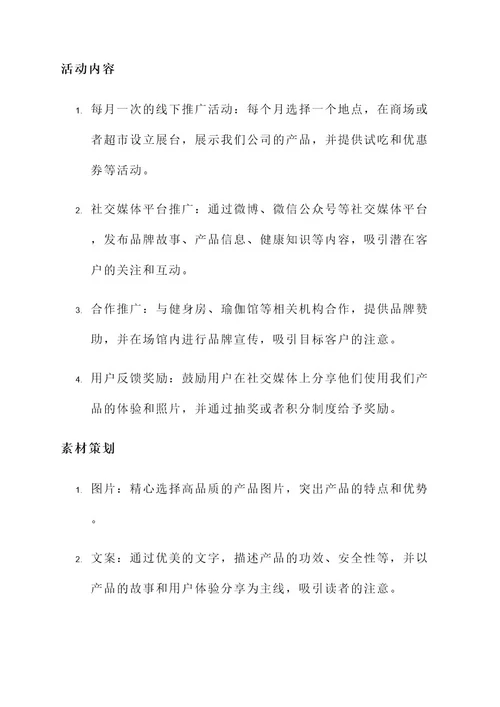 活动内容

1. 每月一次的线下推广活动：每个月选择一个地点，在商场或者超市设立展台，展示我们公司的产品，并提供试吃和优惠券等活动。

2. 社交媒体平台推广：通过微博、微信公众号等社交媒体平台，发布品牌故事、产品信息、健康知识等内容，吸引潜在客户的关注和互动。

3. 合作推广：与健身房、瑜伽馆等相关机构合作，提供品牌赞助，并在场馆内进行品牌宣传，吸引目标客户的注意。

4. 用户反馈奖励：鼓励用户在社交媒体上分享他们使用我们产品的体验和照片，并通过抽奖或者积分制度给予奖励。

素材策划

1. 图片：精心选择高品质的产品图片，突出产品的特点和优势。

2. 文案：通过优美的文字，描述产品的功效、安全性等，并以产品的故事和用户体验分享为主线，吸引读者的注意。